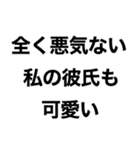 全く悪気ない
私の彼氏も
可愛い